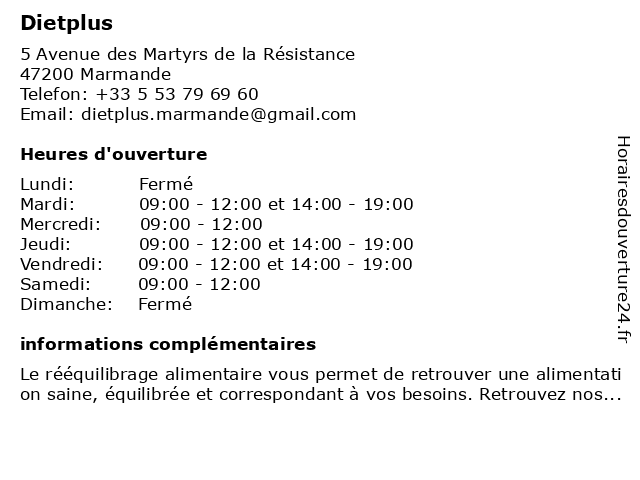 Dietplus

5 Avenue des Martyrs de la Résistance
47200 Marmande
Telefon: +33 5 53 79 69 60
Email: dietplus.marmande@gmail.com

Heures d'ouverture

Lundi: Fermé
Mardi: 09:00 - 12:00 et 14:00 - 19:00
Mercredi: 09:00 - 12:00
Jeudi: 09:00 - 12:00 et 14:00 - 19:00
Vendredi: 09:00 - 12:00 et 14:00 - 19:00
Samedi: 09:00 - 12:00
Dimanche: Fermé

informations complémentaires

Le rééquilibrage alimentaire vous permet de retrouver une alimentation saine, équilibrée et correspondant à vos besoins. Retrouvez nos...

Horairesdouverture24.fr